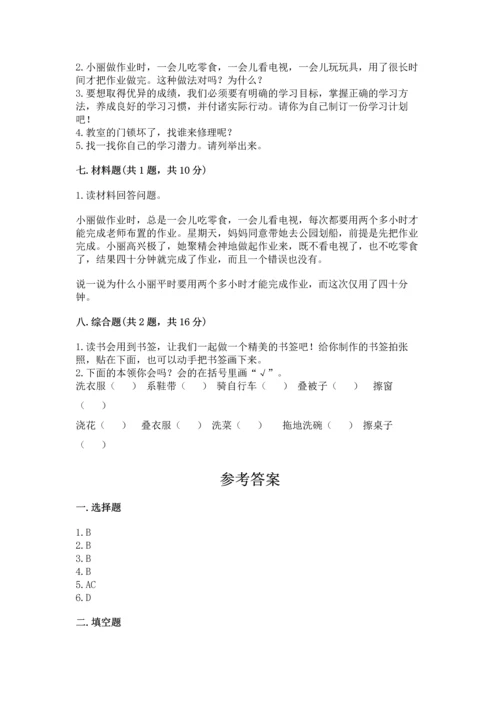 2. 小丽做作业时，一会儿吃零食，一会儿看电视，一会儿玩玩具，用了很长时间才把作业做完。这种做法对吗？为什么？
3. 要想取得优异的成绩，我们必须要有明确的学习目标，掌握正确的学习方法，养成良好的学习习惯，并付诸实际行动。请你为自己制订一份学习计划吧！
4. 教室的门锁坏了，找谁来修理呢？
5. 找一找你自己的学习潜力。请列举出来。

七. 材料题(共 1 题，共 10 分)

1. 读材料回答问题。

小丽做作业时，总是一会儿吃零食，一会儿看电视，每次都要用两个多小时才能完成老师布置的作业。星期天，妈妈同意带她去公园划船，前提是先把作业完成。小丽高兴极了，她聚精会神地做起作业来，既不看电视了，也不吃零食了，结果四十分钟就完成了作业，而且一个错误也没有。

说一说为什么小丽平时要用两个多小时才能完成作业，而这次仅用了四十分钟。

八. 综合题(共 2 题，共 16 分)

1. 读书会用到书签，让我们一起做一个精美的书签吧！给你制作的书签拍张照，贴在下面，也可以动手把书签画下来。
2. 下面的本领你会吗？会的在括号里画“√”。
洗衣服（ ） 系鞋带（ ） 骑自行车（ ） 叠被子（ ） 擦窗（ ）
浇花（ ） 叠衣服（ ） 洗菜（ ） 拖地洗碗（ ） 擦桌子（ ）

参考答案

一. 选择题

1. B
2. B
3. B
4. B
5. AC
6. D

二. 填空题